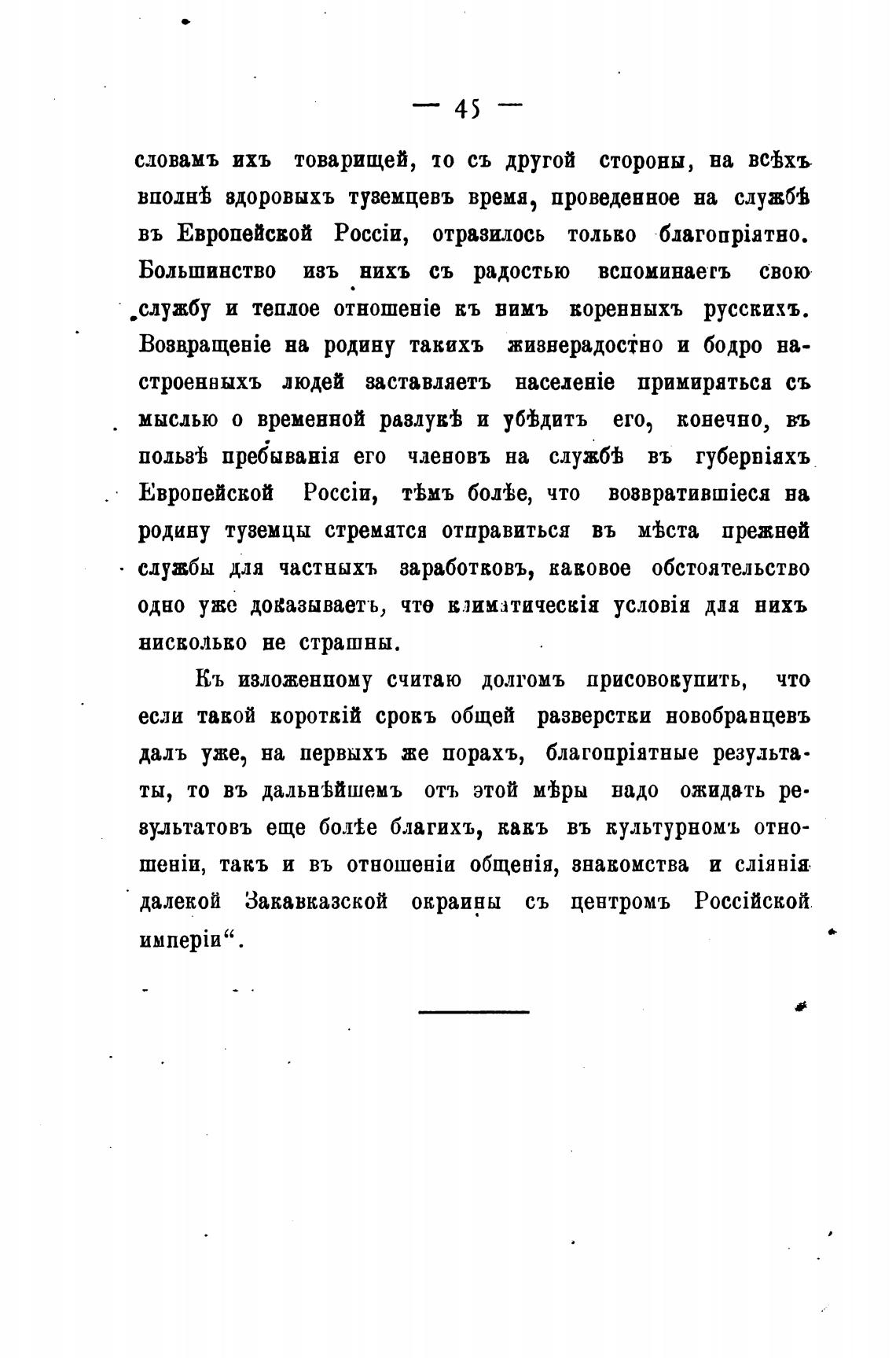 — 45 —

словамъ ихъ товарищей, то съ другой стороны, на всѣхъ вполнѣ здоровыхъ туземцевъ время, проведенное на службѣ въ Европейской Россіи, отразилось только благопріятно. Большинство изъ нихъ съ радостью вспоминаетъ свою службу и теплое отношеніе къ нимъ коренныхъ русскихъ. Возвращеніе на родину такихъ жизнерадостно и бодро настроенныхъ людей заставляетъ населеніе примиряться съ мыслью о временной разлукѣ и убѣдитъ его, конечно, въ пользѣ пребыванія его членовъ на службѣ въ губерніяхъ Европейской Россіи, тѣмъ болѣе, что возвратившіеся на родину туземцы стремятся отправиться въ мѣста прежней службы для частныхъ заработковъ, каковое обстоятельство одно уже доказываетъ, что климатическія условія для нихъ нисколько не страшны.

Къ изложенному считаю долгомъ присовокупить, что если такой короткій срокъ общей разверстки новобранцевъ далъ уже, на первыхъ же порахъ, благопріятные результаты, то въ дальнѣйшемъ отъ этой мѣры надо ожидать результатовъ еще болѣе благихъ, какъ въ культурномъ отношеніи, такъ и въ отношеніи общенія, знакомства и сліянія далекой Закавказской окраины съ центромъ Россійской имперіи“.